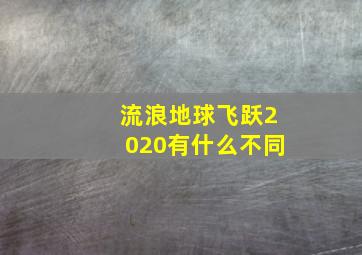 流浪地球飞跃2020有什么不同